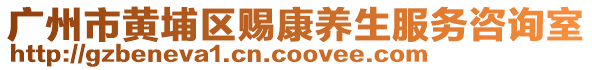 广州市黄埔区赐康养生服务咨询室
http://gzbeneva1.cn.coovee.com